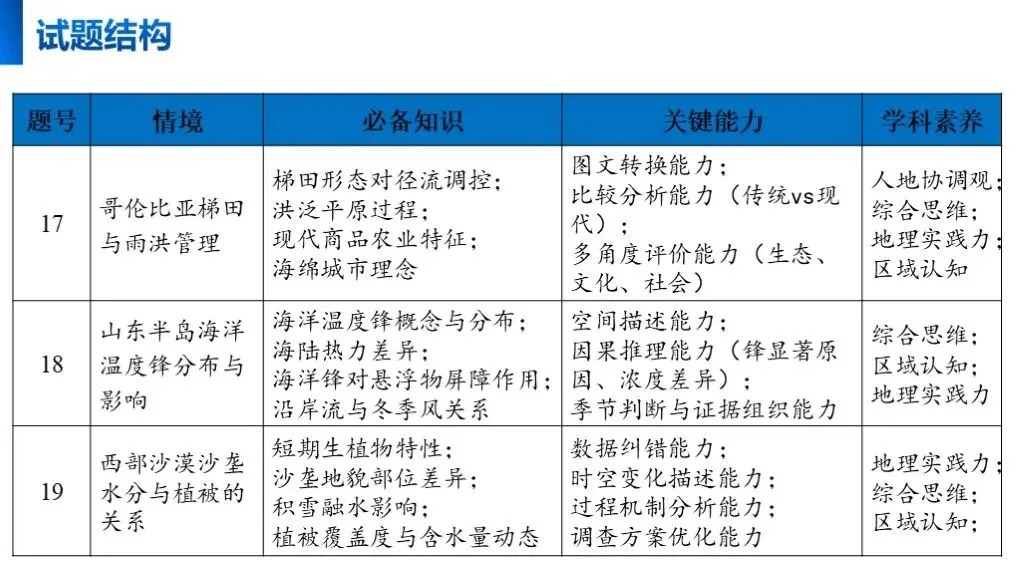 试题结构

| 题号 | 情境 | 必备知识 | 关键能力 | 学科素养 |
|---|---|---|---|---|
| 17 | 哥伦比亚梯田与雨洪管理 | 梯田形态对径流调控；洪泛平原过程；现代商品农业特征；海绵城市理念 | 图文转换能力；比较分析能力（传统vs现代）；多角度评价能力（生态、文化、社会） | 人地协调观；综合思维；地理实践力；区域认知 |
| 18 | 山东半岛海洋温度锋分布与影响 | 海洋温度锋概念与分布；海陆热力差异；海洋锋对悬浮物屏障作用；沿岸流与冬季风关系 | 空间描述能力；因果推理能力（锋显著原因、浓度差异）；季节判断与证据组织能力 | 综合思维；区域认知；地理实践力 |
| 19 | 西部沙漠沙垄水分与植被的关系 | 短期生植物特性；沙垄地貌部位差异；积雪融水影响；植被覆盖度与含水量动态 | 数据纠错能力；时空变化描述能力；过程机制分析能力；调查方案优化能力 | 地理实践力；综合思维；区域认知； |